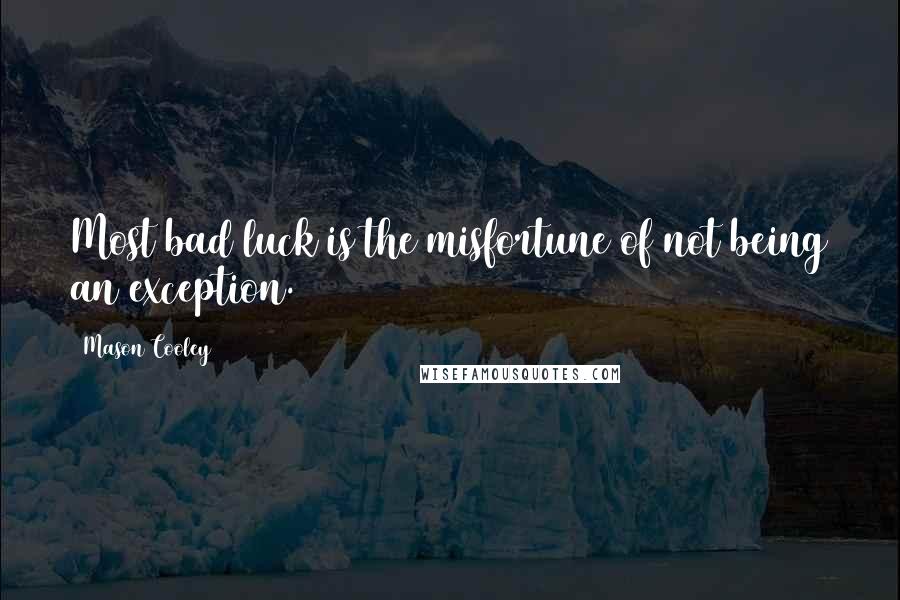 Most bad luck is the misfortune of not being an exception.

Mason Cooley

WISEFAMOUSQUOTES.COM